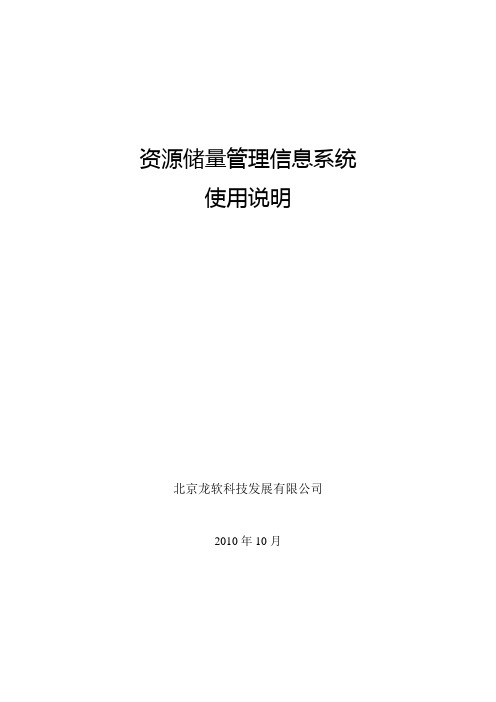 资源储量管理信息系统
使用说明

北京龙软科技发展有限公司

2010 年 10 月